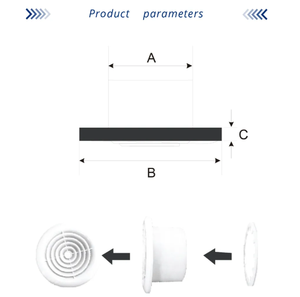 Product parameters

A

C

B